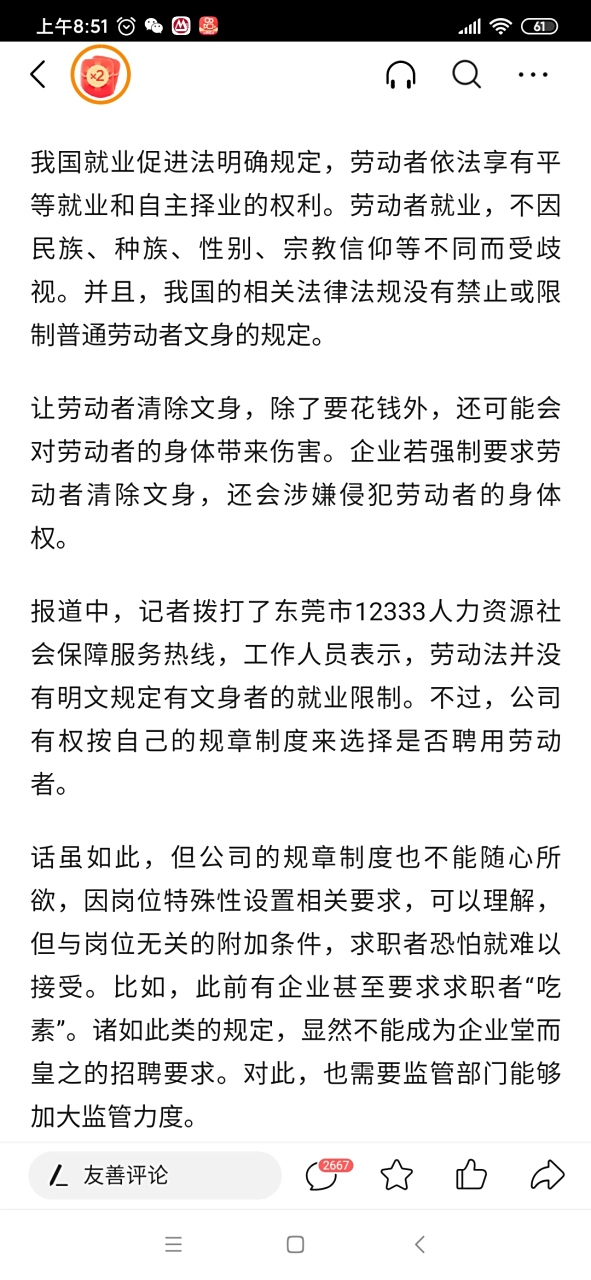 上午8:51

61

×2

我国就业促进法明确规定，劳动者依法享有平等就业和自主择业的权利。劳动者就业，不因民族、种族、性别、宗教信仰等不同而受歧视。并且，我国的相关法律法规没有禁止或限制普通劳动者文身的规定。

让劳动者清除文身，除了要花钱外，还可能会对劳动者的身体带来伤害。企业若强制要求劳动者清除文身，还会涉嫌侵犯劳动者的身体权。

报道中，记者拨打了东莞市12333人力资源社会保障服务热线，工作人员表示，劳动法并没有明文规定有文身者的就业限制。不过，公司有权按自己的规章制度来选择是否聘用劳动者。

话虽如此，但公司的规章制度也不能随心所欲，因岗位特殊性设置相关要求，可以理解，但与岗位无关的附加条件，求职者恐怕就难以接受。比如，此前有企业甚至要求求职者“吃素”。诸如此类的规定，显然不能成为企业堂而皇之的招聘要求。对此，也需要监管部门能够加大监管力度。

友善评论

2667